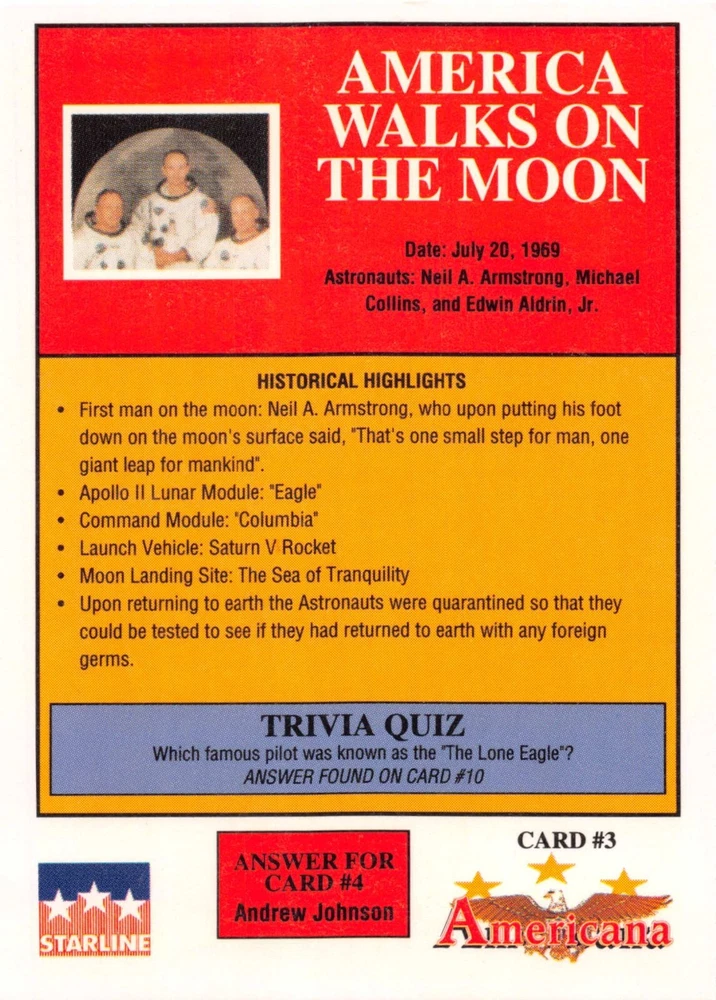 AMERICA WALKS ON THE MOON

Date: July 20, 1969
Astronauts: Neil A. Armstrong, Michael Collins, and Edwin Aldrin, Jr.

HISTORICAL HIGHLIGHTS

• First man on the moon: Neil A. Armstrong, who upon putting his foot down on the moon's surface said, "That's one small step for man, one giant leap for mankind".
• Apollo II Lunar Module: "Eagle"
• Command Module: "Columbia"
• Launch Vehicle: Saturn V Rocket
• Moon Landing Site: The Sea of Tranquility
• Upon returning to earth the Astronauts were quarantined so that they could be tested to see if they had returned to earth with any foreign germs.

TRIVIA QUIZ
Which famous pilot was known as the "The Lone Eagle"?
ANSWER FOUND ON CARD #10

STARLINE

ANSWER FOR CARD #4
Andrew Johnson

CARD #3
Americana